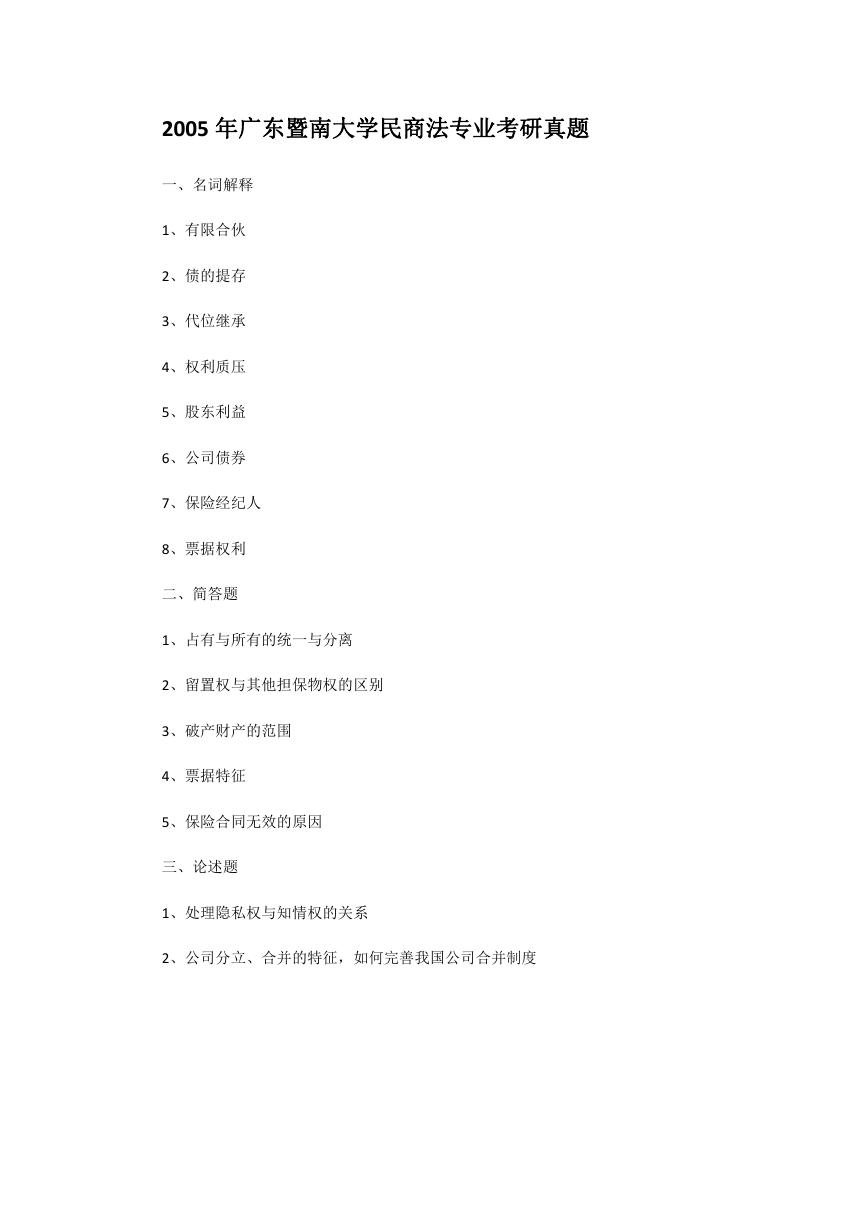 2005 年广东暨南大学民商法专业考研真题

一、名词解释

1、有限合伙

2、债的提存

3、代位继承

4、权利质压

5、股东利益

6、公司债券

7、保险经纪人

8、票据权利

二、简答题

1、占有与所有的统一与分离

2、留置权与其他担保物权的区别

3、破产财产的范围

4、票据特征

5、保险合同无效的原因

三、论述题

1、处理隐私权与知情权的关系

2、公司分立、合并的特征，如何完善我国公司合并制度